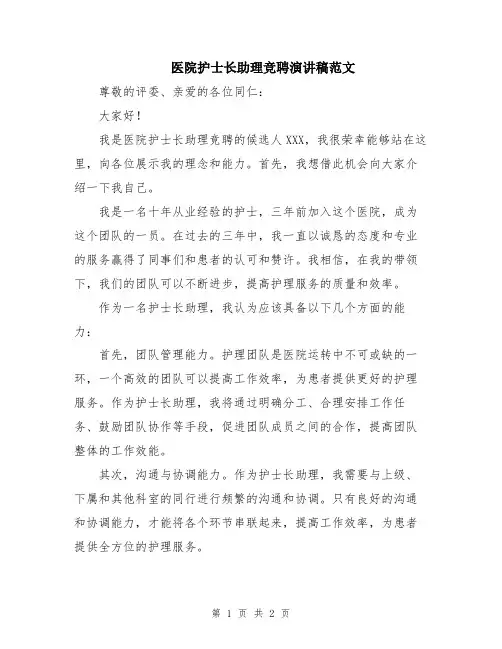 医院护士长助理竞聘演讲稿范文

尊敬的评委、亲爱的各位同仁：

大家好！

我是医院护士长助理竞聘的候选人XXX，我很荣幸能够站在这里，向各位展示我的理念和能力。首先，我想借此机会向大家介绍一下我自己。

我是一名十年从业经验的护士，三年前加入这个医院，成为这个团队的一员。在过去的三年中，我一直以诚恳的态度和专业的服务赢得了同事们和患者的认可和赞许。我相信，在我的带领下，我们的团队可以不断进步，提高护理服务的质量和效率。

作为一名护士长助理，我认为应该具备以下几个方面的能力：

首先，团队管理能力。护理团队是医院运转中不可或缺的一环，一个高效的团队可以提高工作效率，为患者提供更好的护理服务。作为护士长助理，我将通过明确分工、合理安排工作任务、鼓励团队协作等手段，促进团队成员之间的合作，提高团队整体的工作效能。

其次，沟通与协调能力。作为护士长助理，我需要与上级、下属和其他科室的同行进行频繁的沟通和协调。只有良好的沟通和协调能力，才能将各个环节串联起来，提高工作效率，为患者提供全方位的护理服务。

第 1 页 共 2 页